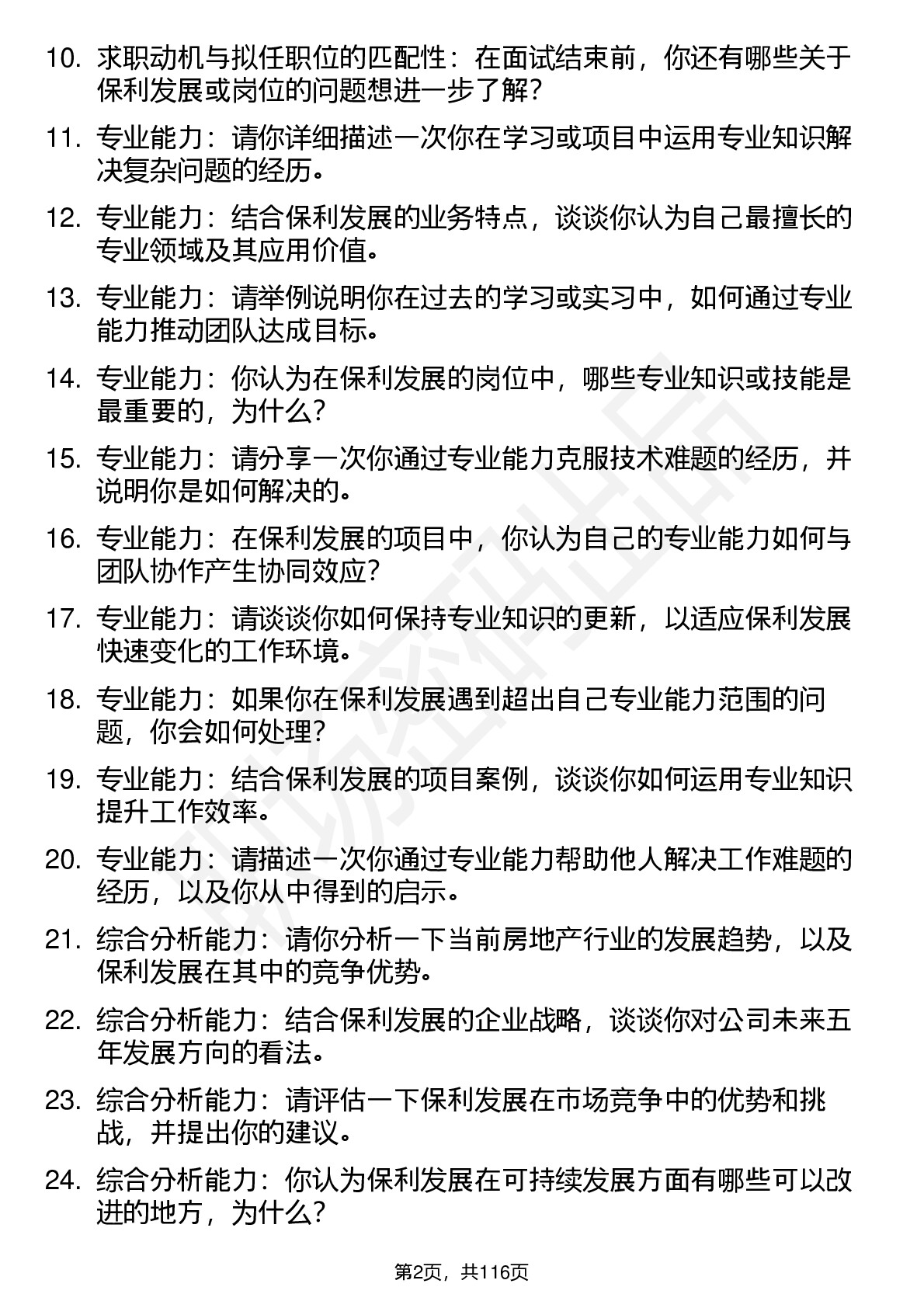 10. 求职动机与拟任职位的匹配性：在面试结束前，你还有哪些关于保利发展或岗位的问题想进一步了解？

11. 专业能力：请你详细描述一次你在学习或项目中运用专业知识解决复杂问题的经历。

12. 专业能力：结合保利发展的业务特点，谈谈你认为自己最擅长的专业领域及其应用价值。

13. 专业能力：请举例说明你在过去的学习或实习中，如何通过专业能力推动团队达成目标。

14. 专业能力：你认为在保利发展的岗位中，哪些专业知识或技能是最重要的，为什么？

15. 专业能力：请分享一次你通过专业能力克服技术难题的经历，并说明你是如何解决的。

16. 专业能力：在保利发展的项目中，你认为自己的专业能力如何与团队协作产生协同效应？

17. 专业能力：请谈谈你如何保持专业知识的更新，以适应保利发展快速变化的工作环境。

18. 专业能力：如果你在保利发展遇到超出自己专业能力范围的问题，你会如何处理？

19. 专业能力：结合保利发展的项目案例，谈谈你如何运用专业知识提升工作效率。

20. 专业能力：请描述一次你通过专业能力帮助他人解决工作难题的经历，以及你从中得到的启示。

21. 综合分析能力：请你分析一下当前房地产行业的发展趋势，以及保利发展在其中的竞争优势。

22. 综合分析能力：结合保利发展的企业战略，谈谈你对公司未来五年发展方向的看法。

23. 综合分析能力：请评估一下保利发展在市场竞争中的优势和挑战，并提出你的建议。

24. 综合分析能力：你认为保利发展在可持续发展方面有哪些可以改进的地方，为什么？

第2页，共116页